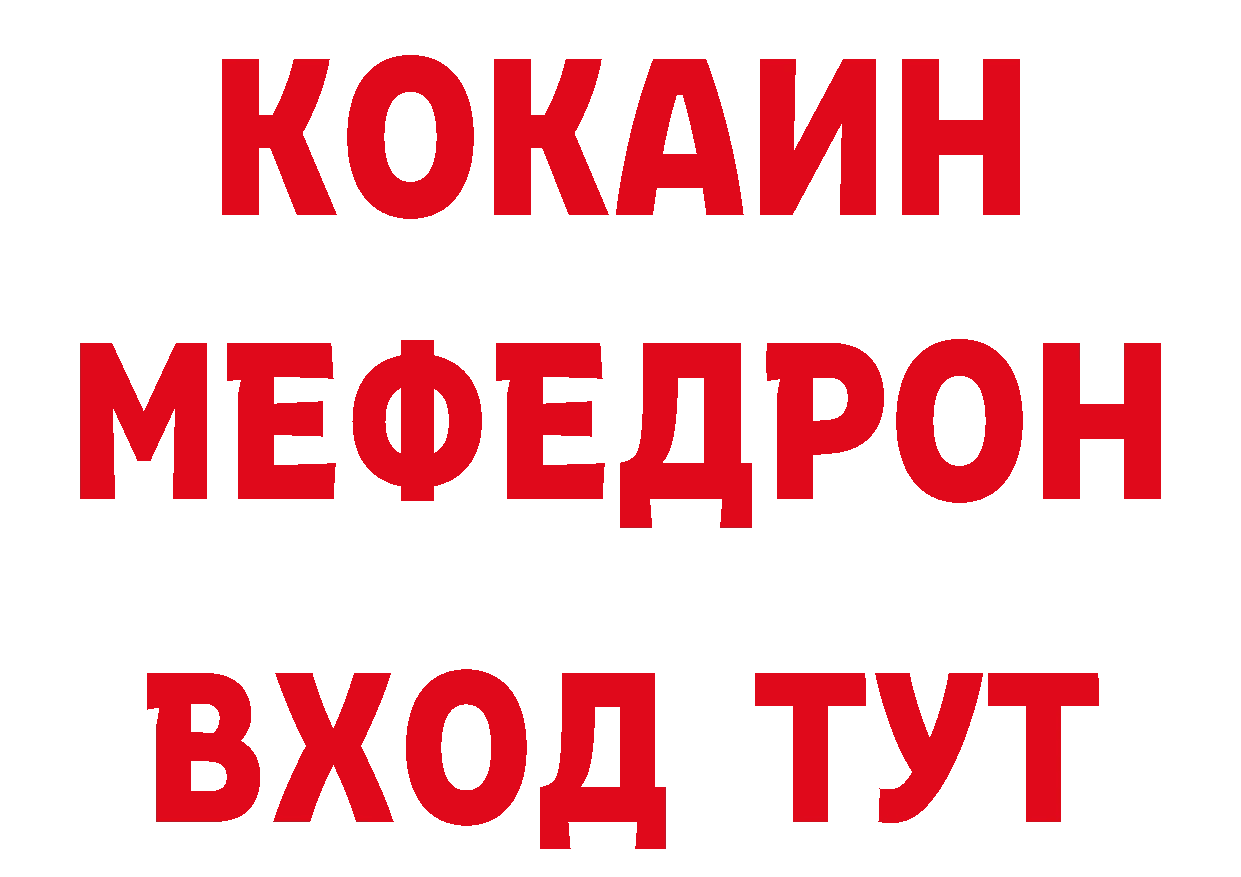 КОКАИН
МЕФЕДРОН
ВХОД ТУТ